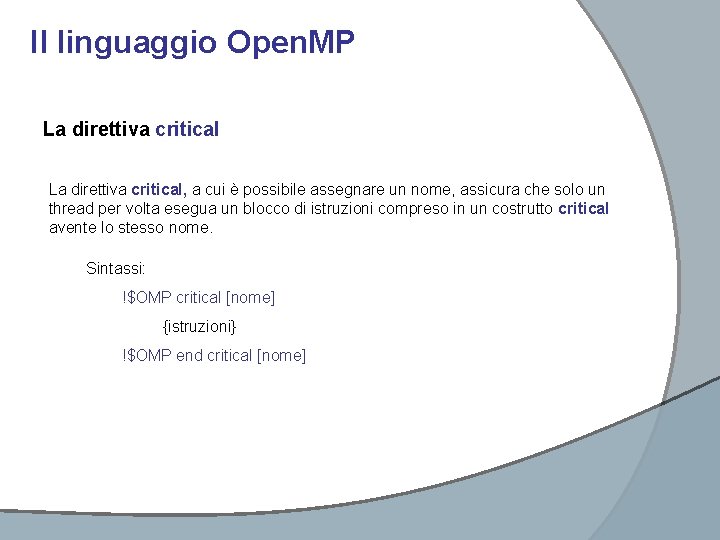 Il linguaggio OpenMP

La direttiva critical

La direttiva critical, a cui è possibile assegnare un nome, assicura che solo un thread per volta esegua un blocco di istruzioni compreso in un costrutto critical avente lo stesso nome.

Sintassi:

!$OMP critical [nome]

{istruzioni}

!$OMP end critical [nome]